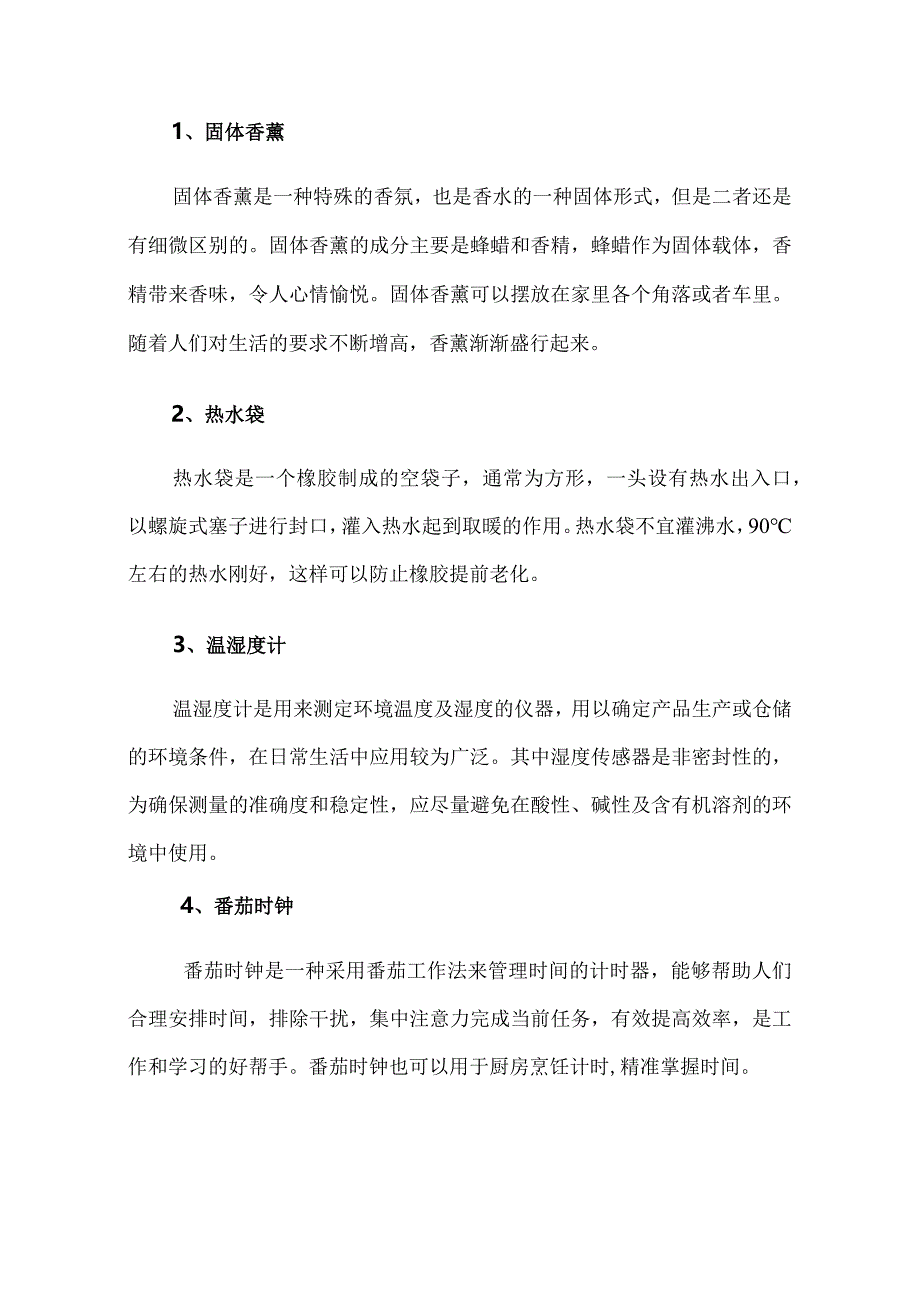 1、固体香薰

固体香薰是一种特殊的香氛，也是香水的一种固体形式，但是二者还是有细微区别的。固体香薰的成分主要是蜂蜡和香精，蜂蜡作为固体载体，香精带来香味，令人心情愉悦。固体香薰可以摆放在家里各个角落或者车里。随着人们对生活的要求不断增高，香薰渐渐盛行起来。

2、热水袋

热水袋是一个橡胶制成的空袋子，通常为方形，一头设有热水出入口，以螺旋式塞子进行封口，灌入热水起到取暖的作用。热水袋不宜灌沸水，90℃左右的热水刚好，这样可以防止橡胶提前老化。

3、温湿度计

温湿度计是用来测定环境温度及湿度的仪器，用以确定产品生产或仓储的环境条件，在日常生活中应用较为广泛。其中湿度传感器是非密封性的，为确保测量的准确度和稳定性，应尽量避免在酸性、碱性及含有机溶剂的环境中使用。

4、番茄时钟

番茄时钟是一种采用番茄工作法来管理时间的计时器，能够帮助人们合理安排时间，排除干扰，集中注意力完成当前任务，有效提高效率，是工作和学习的好帮手。番茄时钟也可以用于厨房烹饪计时,精准掌握时间。